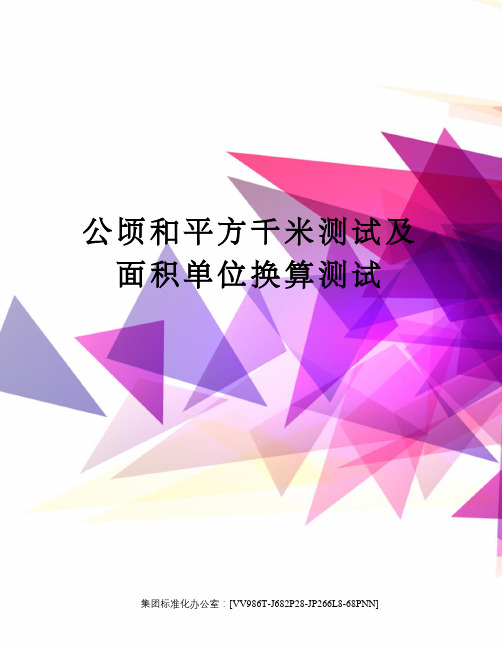 公顷和平方千米测试及面积单位换算测试

集团标准化办公室：[VV986T-J682P28-JP266L8-68PNN]